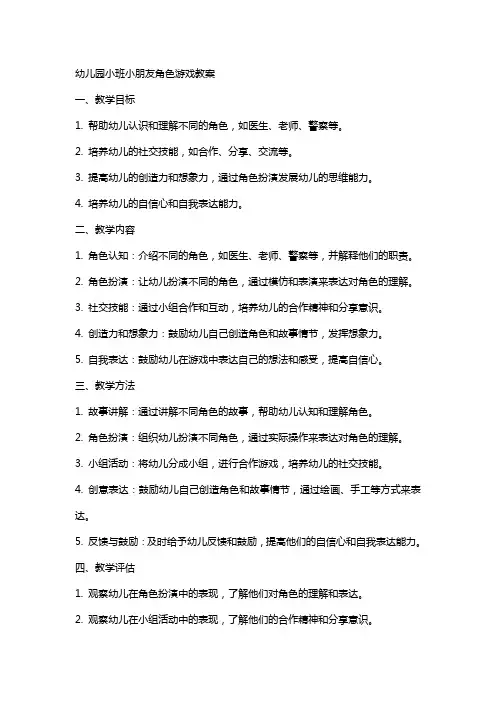 幼儿园小班小朋友角色游戏教案

一、教学目标

1. 帮助幼儿认识和理解不同的角色，如医生、老师、警察等。

2. 培养幼儿的社交技能，如合作、分享、交流等。

3. 提高幼儿的创造力和想象力，通过角色扮演发展幼儿的思维能力。

4. 培养幼儿的自信心和自我表达能力。

二、教学内容

1. 角色认知：介绍不同的角色，如医生、老师、警察等，并解释他们的职责。

2. 角色扮演：让幼儿扮演不同的角色，通过模仿和表演来表达对角色的理解。

3. 社交技能：通过小组合作和互动，培养幼儿的合作精神和分享意识。

4. 创造力和想象力：鼓励幼儿自己创造角色和故事情节，发挥想象力。

5. 自我表达：鼓励幼儿在游戏中表达自己的想法和感受，提高自信心。

三、教学方法

1. 故事讲解：通过讲解不同角色的故事，帮助幼儿认知和理解角色。

2. 角色扮演：组织幼儿扮演不同角色，通过实际操作来表达对角色的理解。

3. 小组活动：将幼儿分成小组，进行合作游戏，培养幼儿的社交技能。

4. 创意表达：鼓励幼儿自己创造角色和故事情节，通过绘画、手工等方式来表达。

5. 反馈与鼓励：及时给予幼儿反馈和鼓励，提高他们的自信心和自我表达能力。

四、教学评估

1. 观察幼儿在角色扮演中的表现，了解他们对角色的理解和表达。

2. 观察幼儿在小组活动中的表现，了解他们的合作精神和分享意识。